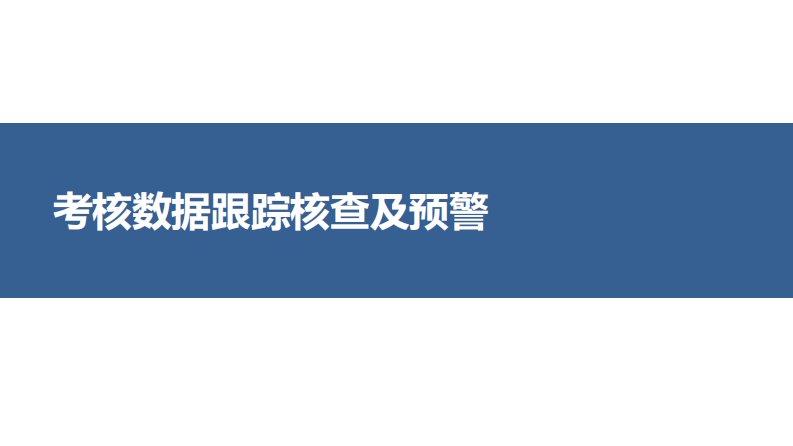 考核数据跟踪核查及预警